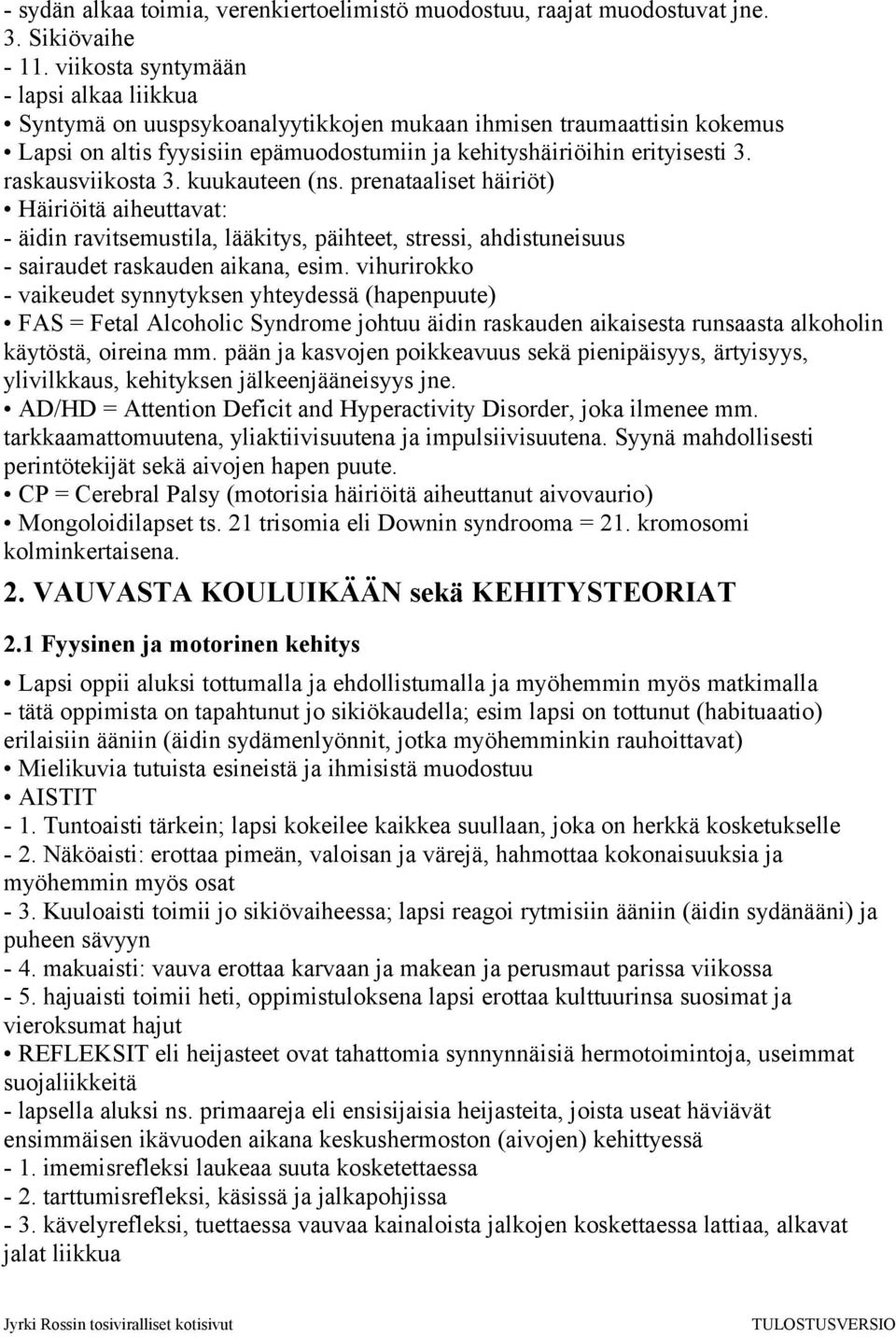 - sydän alkaa toimia, verenkiertoelimistö muodostuu, raajat muodostuvat jne.
3. Sikiövaihe
- 11. viikosta syntymään
- lapsi alkaa liikkua
• Syntymä on uuspsykoanalyytikkojen mukaan ihmisen traumaattisin kokemus
• Lapsi on altis fyysisiin epämuodostumiin ja kehityshäiriöihin erityisesti 3. raskausviikosta 3. kuukauteen (ns. prenataaliset häiriöt)
• Häiriöitä aiheuttavat:
- äidin ravitsemustila, lääkitys, päihteet, stressi, ahdistuneisuus
- sairaudet raskauden aikana, esim. vihurirokko
- vaikeudet synnytyksen yhteydessä (hapenpuute)
• FAS = Fetal Alcoholic Syndrome johtuu äidin raskauden aikaisesta runsaasta alkoholin käytöstä, oireina mm. pään ja kasvojen poikkeavuus sekä pienipäisyys, ärtyisyys, ylivilkkaus, kehityksen jälkeenjääneisyys jne.
• AD/HD = Attention Deficit and Hyperactivity Disorder, joka ilmenee mm. tarkkaamattomuutena, yliaktiivisuutena ja impulsiivisuutena. Syynä mahdollisesti perintötekijät sekä aivojen hapen puute.
• CP = Cerebral Palsy (motorisia häiriöitä aiheuttanut aivovaurio)
• Mongoloidilapset ts. 21 trisomia eli Downin syndrooma = 21. kromosomi kolminkertaisena.

2. VAUVASTA KOULUIKÄÄN sekä KEHITYSTEORIAT

2.1 Fyysinen ja motorinen kehitys

• Lapsi oppii aluksi tottumalla ja ehdollistumalla ja myöhemmin myös matkimalla
- tätä oppimista on tapahtunut jo sikiökaudella; esim lapsi on tottunut (habituaatio) erilaisiin ääniin (äidin sydämenlyönnit, jotka myöhemminkin rauhoittavat)
• Mielikuvia tutuista esineistä ja ihmisistä muodostuu
• AISTIT
- 1. Tuntoaisti tärkein; lapsi kokeilee kaikkea suullaan, joka on herkkä kosketukselle
- 2. Näköaisti: erottaa pimeän, valoisan ja värejä, hahmottaa kokonaisuuksia ja myöhemmin myös osat
- 3. Kuuloaisti toimii jo sikiövaiheessa; lapsi reagoi rytmisiin ääniin (äidin sydänääni) ja puheen sävyyn
- 4. makuaisti: vauva erottaa karvaan ja makean ja perusmaut parissa viikossa
- 5. hajuaisti toimii heti, oppimistuloksena lapsi erottaa kulttuurinsa suosimat ja vieroksumat hajut
• REFLEKSIT eli heijasteet ovat tahattomia synnynnäisiä hermotoimintoja, useimmat suojaliikkeitä
- lapsella aluksi ns. primaareja eli ensisijaisia heijasteita, joista useat häviävät ensimmäisen ikävuoden aikana keskushermoston (aivojen) kehittyessä
- 1. imemisrefleksi laukeaa suuta kosketettaessa
- 2. tarttumisrefleksi, käsissä ja jalkapohjissa
- 3. kävelyrefleksi, tuettaessa vauvaa kainaloista jalkojen koskettaessa lattiaa, alkavat jalat liikkua

Jyrki Rossin tosiviralliset kotisivut TULOSTUSVERSIO